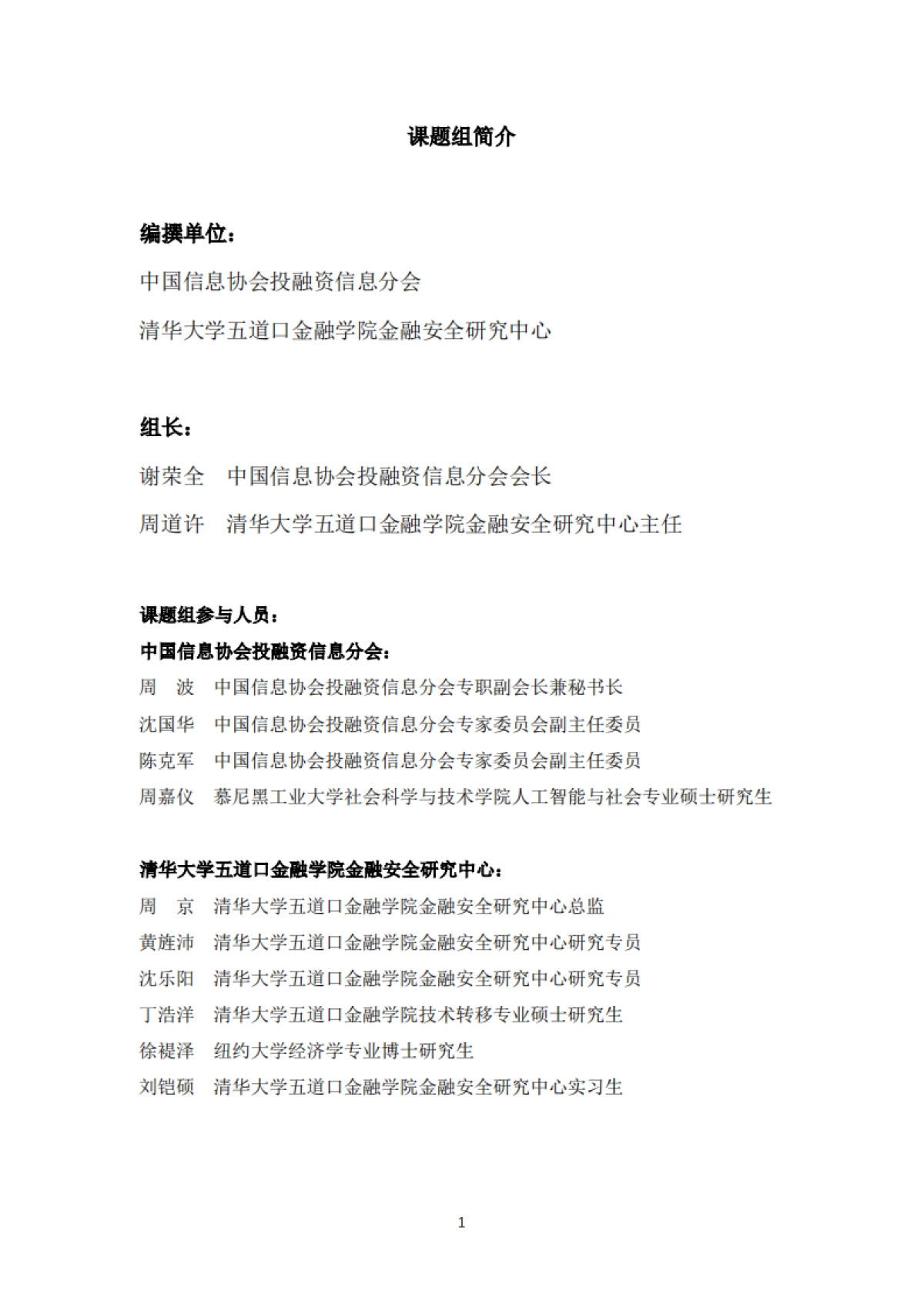 课题组简介

编撰单位：

中国信息协会投融资信息分会

清华大学五道口金融学院金融安全研究中心

组长：

谢荣全　中国信息协会投融资信息分会会长

周道许　清华大学五道口金融学院金融安全研究中心主任

课题组参与人员：

中国信息协会投融资信息分会：

周　波　中国信息协会投融资信息分会专职副会长兼秘书长

沈国华　中国信息协会投融资信息分会专家委员会副主任委员

陈克军　中国信息协会投融资信息分会专家委员会副主任委员

周嘉仪　慕尼黑工业大学社会科学与技术学院人工智能与社会专业硕士研究生

清华大学五道口金融学院金融安全研究中心：

周　京　清华大学五道口金融学院金融安全研究中心总监

黄旌沛　清华大学五道口金融学院金融安全研究中心研究专员

沈乐阳　清华大学五道口金融学院金融安全研究中心研究专员

丁浩洋　清华大学五道口金融学院技术转移专业硕士研究生

徐禔泽　纽约大学经济学专业博士研究生

刘铠硕　清华大学五道口金融学院金融安全研究中心实习生

1